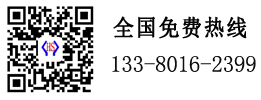 HS

全国免费热线

133-8016-2399